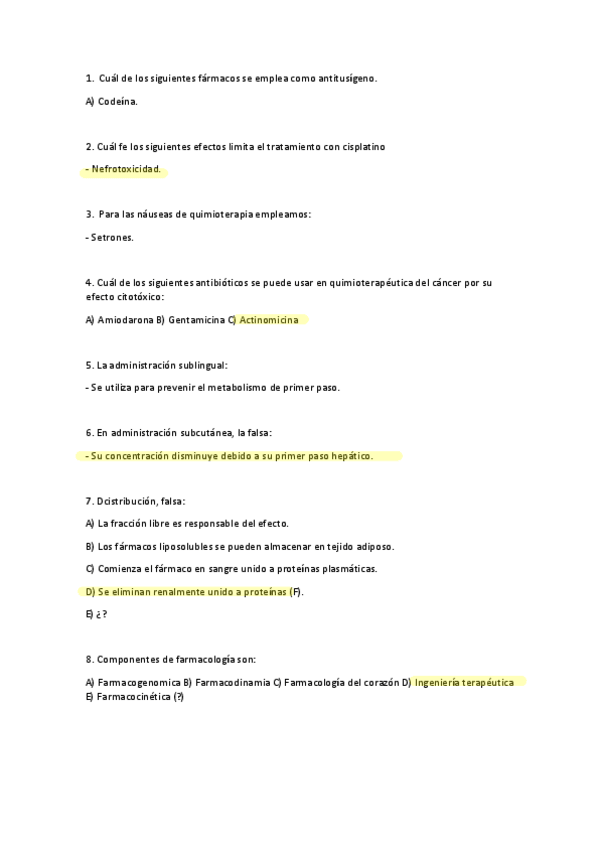 1. Cuál de los siguientes fármacos se emplea como antitusígeno.

A) Codeína.

2. Cuál fe los siguientes efectos limita el tratamiento con cisplatino

- Nefrotoxicidad.

3. Para las náuseas de quimioterapia empleamos:

- Setrones.

4. Cuál de los siguientes antibióticos se puede usar en quimioterapéutica del cáncer por su efecto citotóxico:

A) Amiodarona B) Gentamicina C) Actinomicina

5. La administración sublingual:

- Se utiliza para prevenir el metabolismo de primer paso.

6. En administración subcutánea, la falsa:

- Su concentración disminuye debido a su primer paso hepático.

7. Dcistribución, falsa:

A) La fracción libre es responsable del efecto.

B) Los fármacos liposolubles se pueden almacenar en tejido adiposo.

C) Comienza el fármaco en sangre unido a proteínas plasmáticas.

D) Se eliminan renalmente unido a proteínas (F).

E) ¿?

8. Componentes de farmacología son:

A) Farmacogenomica B) Farmacodinamia C) Farmacología del corazón D) Ingeniería terapéutica E) Farmacocinética (?)